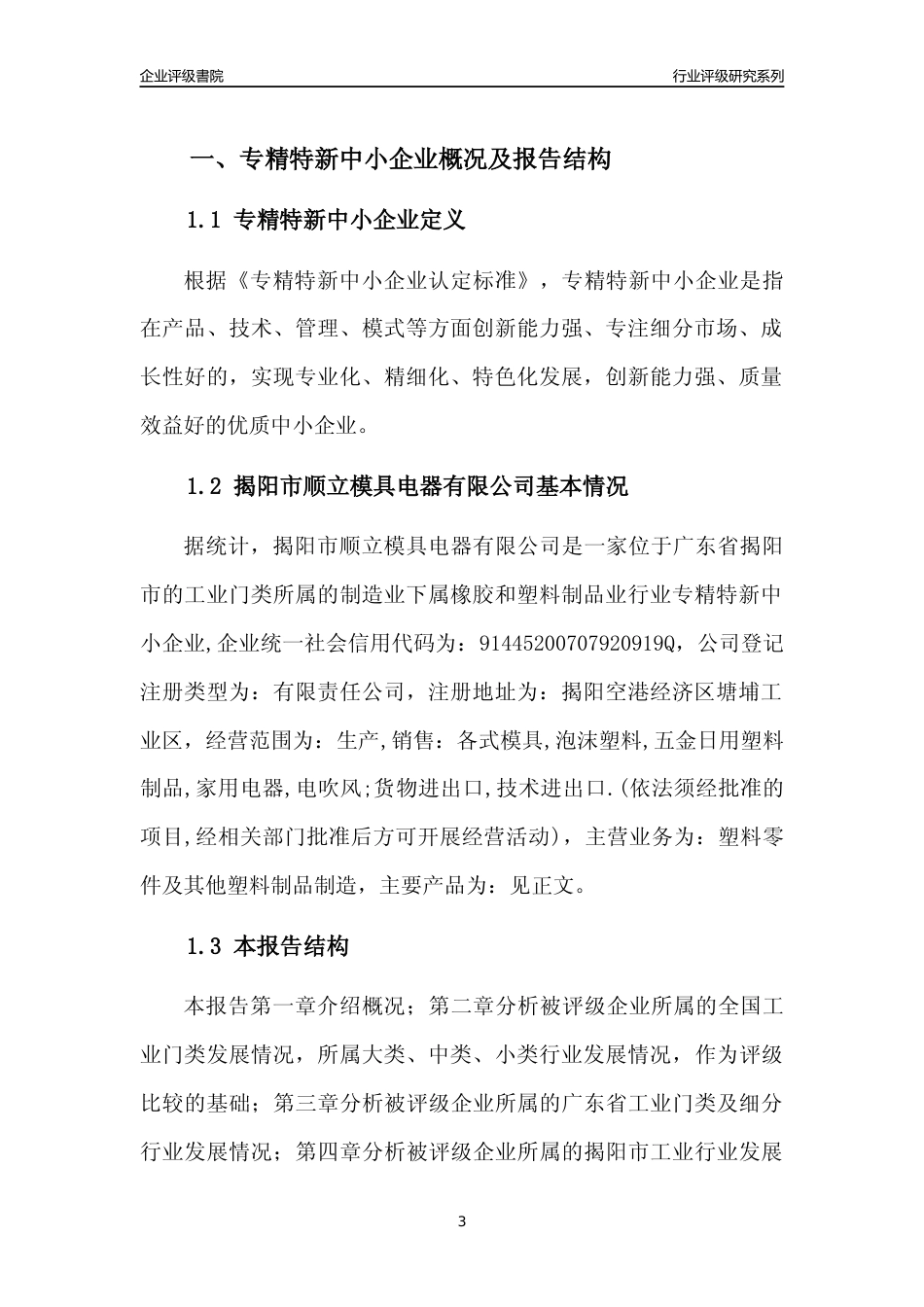 企业评级書院

行业评级研究系列

一、专精特新中小企业概况及报告结构

1.1 专精特新中小企业定义

根据《专精特新中小企业认定标准》，专精特新中小企业是指在产品、技术、管理、模式等方面创新能力强、专注细分市场、成长性好的，实现专业化、精细化、特色化发展，创新能力强、质量效益好的优质中小企业。

1.2 揭阳市顺立模具电器有限公司基本情况

据统计，揭阳市顺立模具电器有限公司是一家位于广东省揭阳市的工业门类所属的制造业下属橡胶和塑料制品业行业专精特新中小企业,企业统一社会信用代码为：91445200707920919Q，公司登记注册类型为：有限责任公司，注册地址为：揭阳空港经济区塘埔工业区，经营范围为：生产,销售：各式模具,泡沫塑料,五金日用塑料制品,家用电器,电吹风;货物进出口,技术进出口.(依法须经批准的项目,经相关部门批准后方可开展经营活动)，主营业务为：塑料零件及其他塑料制品制造，主要产品为：见正文。

1.3 本报告结构

本报告第一章介绍概况；第二章分析被评级企业所属的全国工业门类发展情况，所属大类、中类、小类行业发展情况，作为评级比较的基础；第三章分析被评级企业所属的广东省工业门类及细分行业发展情况；第四章分析被评级企业所属的揭阳市工业行业发展

3